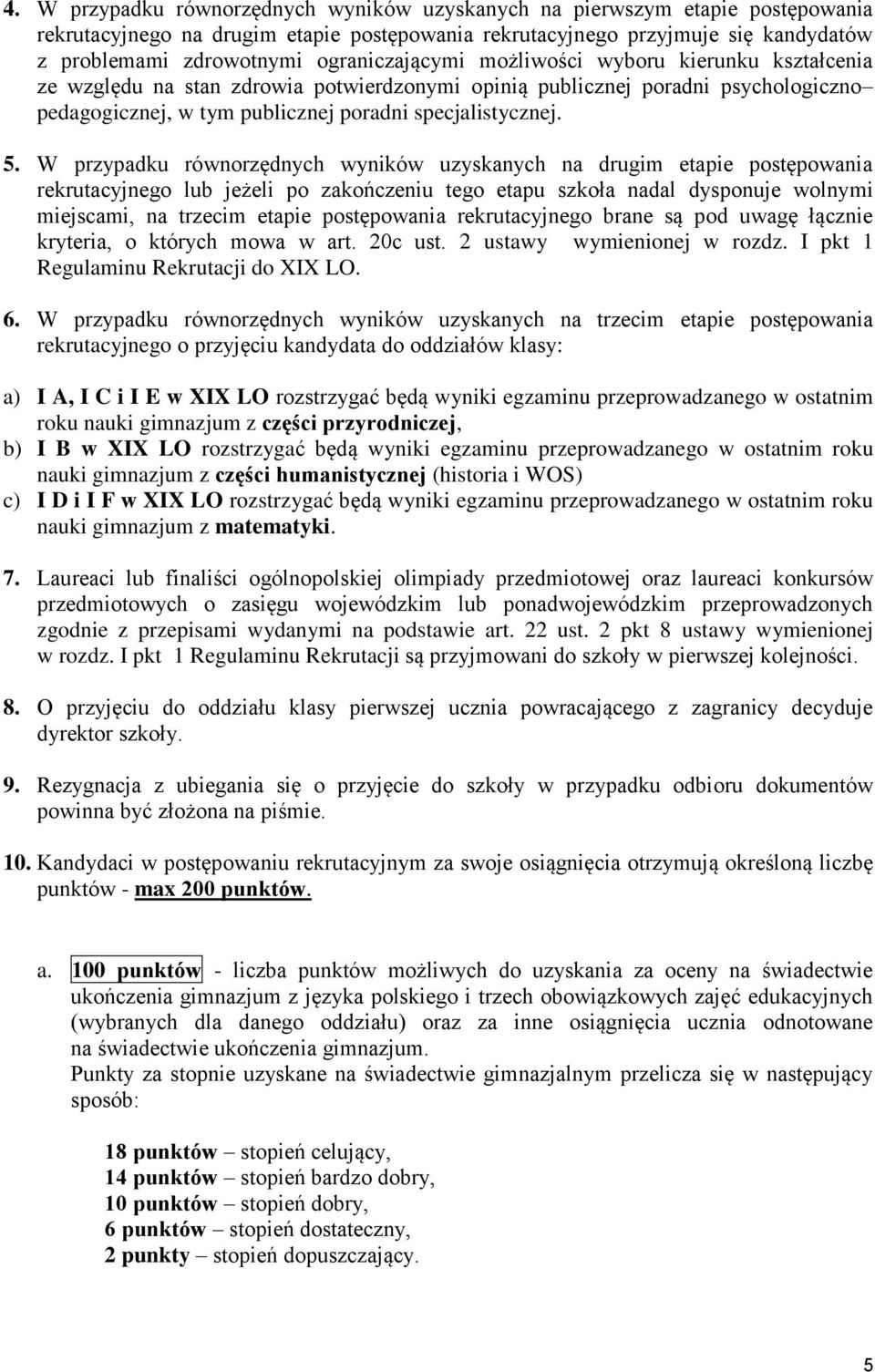 4. W przypadku równorzędnych wyników uzyskanych na pierwszym etapie postępowania rekrutacyjnego na drugim etapie postępowania rekrutacyjnego przyjmuje się kandydatów z problemami zdrowotnymi ograniczającymi możliwości wyboru kierunku kształcenia ze względu na stan zdrowia potwierdzonymi opinią publicznej poradni psychologiczno– pedagogicznej, w tym publicznej poradni specjalistycznej.

5. W przypadku równorzędnych wyników uzyskanych na drugim etapie postępowania rekrutacyjnego lub jeżeli po zakończeniu tego etapu szkoła nadal dysponuje wolnymi miejscami, na trzecim etapie postępowania rekrutacyjnego brane są pod uwagę łącznie kryteria, o których mowa w art. 20c ust. 2 ustawy wymienionej w rozdz. I pkt 1 Regulaminu Rekrutacji do XIX LO.

6. W przypadku równorzędnych wyników uzyskanych na trzecim etapie postępowania rekrutacyjnego o przyjęciu kandydata do oddziałów klasy:

a) I A, I C i I E w XIX LO rozstrzygać będą wyniki egzaminu przeprowadzanego w ostatnim roku nauki gimnazjum z części przyrodniczej,
b) I B w XIX LO rozstrzygać będą wyniki egzaminu przeprowadzanego w ostatnim roku nauki gimnazjum z części humanistycznej (historia i WOS)
c) I D i I F w XIX LO rozstrzygać będą wyniki egzaminu przeprowadzanego w ostatnim roku nauki gimnazjum z matematyki.

7. Laureaci lub finaliści ogólnopolskiej olimpiady przedmiotowej oraz laureaci konkursów przedmiotowych o zasięgu wojewódzkim lub ponadwojewódzkim przeprowadzonych zgodnie z przepisami wydanymi na podstawie art. 22 ust. 2 pkt 8 ustawy wymienionej w rozdz. I pkt 1 Regulaminu Rekrutacji są przyjmowani do szkoły w pierwszej kolejności.

8. O przyjęciu do oddziału klasy pierwszej ucznia powracającego z zagranicy decyduje dyrektor szkoły.

9. Rezygnacja z ubiegania się o przyjęcie do szkoły w przypadku odbioru dokumentów powinna być złożona na piśmie.

10. Kandydaci w postępowaniu rekrutacyjnym za swoje osiągnięcia otrzymują określoną liczbę punktów - max 200 punktów.

a. 100 punktów - liczba punktów możliwych do uzyskania za oceny na świadectwie ukończenia gimnazjum z języka polskiego i trzech obowiązkowych zajęć edukacyjnych (wybranych dla danego oddziału) oraz za inne osiągnięcia ucznia odnotowane na świadectwie ukończenia gimnazjum.
Punkty za stopnie uzyskane na świadectwie gimnazjalnym przelicza się w następujący sposób:

18 punktów – stopień celujący,
14 punktów – stopień bardzo dobry,
10 punktów – stopień dobry,
6 punktów – stopień dostateczny,
2 punkty – stopień dopuszczający.

5